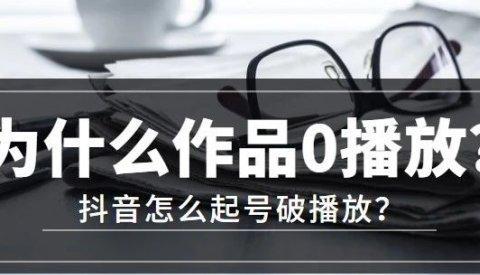 为什么作品0播放?

抖音怎么起号破播放?